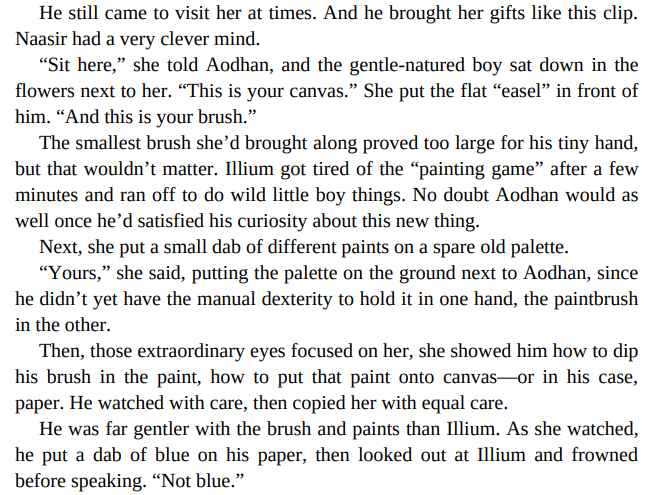 He still came to visit her at times. And he brought her gifts like this clip. Naasir had a very clever mind.

"Sit here," she told Aodhan, and the gentle-natured boy sat down in the flowers next to her. "This is your canvas." She put the flat "easel" in front of him. "And this is your brush."

The smallest brush she'd brought along proved too large for his tiny hand, but that wouldn't matter. Illium got tired of the "painting game" after a few minutes and ran off to do wild little boy things. No doubt Aodhan would as well once he'd satisfied his curiosity about this new thing.

Next, she put a small dab of different paints on a spare old palette.

"Yours," she said, putting the palette on the ground next to Aodhan, since he didn't yet have the manual dexterity to hold it in one hand, the paintbrush in the other.

Then, those extraordinary eyes focused on her, she showed him how to dip his brush in the paint, how to put that paint onto canvas—or in his case, paper. He watched with care, then copied her with equal care.

He was far gentler with the brush and paints than Illium. As she watched, he put a dab of blue on his paper, then looked out at Illium and frowned before speaking. "Not blue."